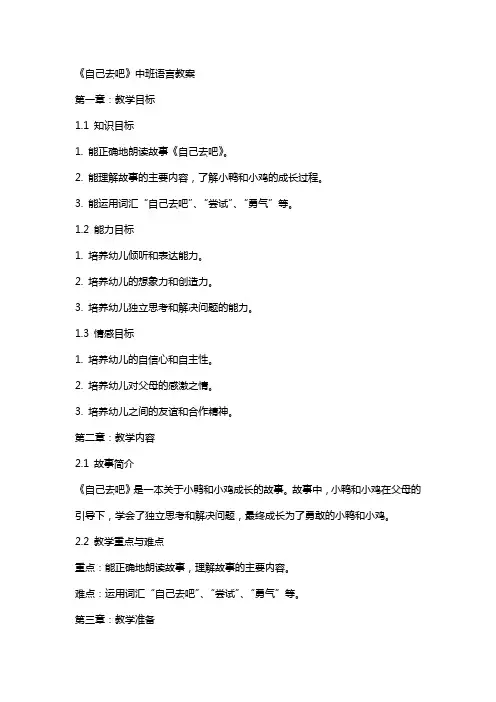 《自己去吧》中班语言教案

第一章：教学目标

1.1 知识目标

1. 能正确地朗读故事《自己去吧》。

2. 能理解故事的主要内容，了解小鸭和小鸡的成长过程。

3. 能运用词汇“自己去吧”、“尝试”、“勇气”等。

1.2 能力目标

1. 培养幼儿倾听和表达能力。

2. 培养幼儿的想象力和创造力。

3. 培养幼儿独立思考和解决问题的能力。

1.3 情感目标

1. 培养幼儿的自信心和自主性。

2. 培养幼儿对父母的感激之情。

3. 培养幼儿之间的友谊和合作精神。

第二章：教学内容

2.1 故事简介

《自己去吧》是一本关于小鸭和小鸡成长的故事。故事中，小鸭和小鸡在父母的引导下，学会了独立思考和解决问题，最终成长为了勇敢的小鸭和小鸡。

2.2 教学重点与难点

重点：能正确地朗读故事，理解故事的主要内容。

难点：运用词汇“自己去吧”、“尝试”、“勇气”等。

第三章：教学准备